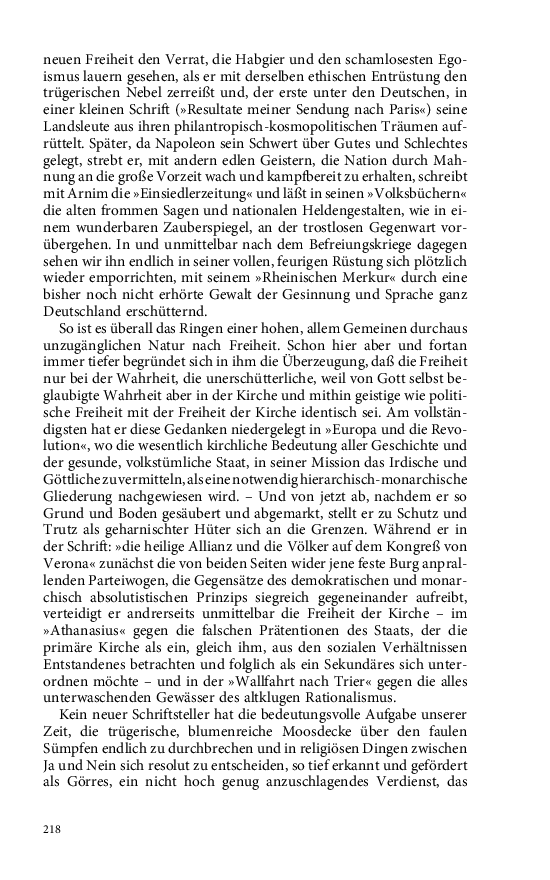 neuen Freiheit den Verrat, die Habgier und den schamlosesten Egoismus lauern gesehen, als er mit derselben ethischen Entrüstung den trügerischen Nebel zerreißt und, der erste unter den Deutschen, in einer kleinen Schrift (»Resultate meiner Sendung nach Paris«) seine Landsleute aus ihren philantropisch-kosmopolitischen Träumen aufrüttelt. Später, da Napoleon sein Schwert über Gutes und Schlechtes gelegt, strebt er, mit andern edlen Geistern, die Nation durch Mahnung an die große Vorzeit wach und kampfbereit zu erhalten, schreibt mit Arnim die »Einsiedlerzeitung« und läßt in seinen »Volksbüchern« die alten frommen Sagen und nationalen Heldengestalten, wie in einem wunderbaren Zauberspiegel, an der trostlosen Gegenwart vorübergehen. In und unmittelbar nach dem Befreiungskriege dagegen sehen wir ihn endlich in seiner vollen, feurigen Rüstung sich plötzlich wieder emporrichten, mit seinem »Rheinischen Merkur« durch eine bisher noch nicht erhörte Gewalt der Gesinnung und Sprache ganz Deutschland erschütternd.

So ist es überall das Ringen einer hohen, allem Gemeinen durchaus unzugänglichen Natur nach Freiheit. Schon hier aber und fortan immer tiefer begründet sich in ihm die Überzeugung, daß die Freiheit nur bei der Wahrheit, die unerschütterliche, weil von Gott selbst beglaubigte Wahrheit aber in der Kirche und mithin geistige wie politische Freiheit mit der Freiheit der Kirche identisch sei. Am vollständigsten hat er diese Gedanken niedergelegt in »Europa und die Revolution«, wo die wesentlich kirchliche Bedeutung aller Geschichte und der gesunde, volkstümliche Staat, in seiner Mission das Irdische und Göttliche zu vermitteln, als eine notwendig hierarchisch-monarchische Gliederung nachgewiesen wird. – Und von jetzt ab, nachdem er so Grund und Boden gesäubert und abgemarkt, stellt er zu Schutz und Trutz als geharnischter Hüter sich an die Grenzen. Während er in der Schrift: »die heilige Allianz und die Völker auf dem Kongreß von Verona« zunächst die von beiden Seiten wider jene feste Burg anprallenden Parteiwogen, die Gegensätze des demokratischen und monarchisch absolutistischen Prinzips siegreich gegeneinander aufreibt, verteidigt er andrerseits unmittelbar die Freiheit der Kirche – im »Athanasius« gegen die falschen Prätentionen des Staats, der die primäre Kirche als ein, gleich ihm, aus den sozialen Verhältnissen Entstandenes betrachten und folglich als ein Sekundäres sich unterordnen möchte – und in der »Wallfahrt nach Trier« gegen die alles unterwaschenden Gewässer des altklugen Rationalismus.

Kein neuer Schriftsteller hat die bedeutungsvolle Aufgabe unserer Zeit, die trügerische, blumenreiche Moosdecke über den faulen Sümpfen endlich zu durchbrechen und in religiösen Dingen zwischen Ja und Nein sich resolut zu entscheiden, so tief erkannt und gefördert als Görres, ein nicht hoch genug anzuschlagendes Verdienst, das

218